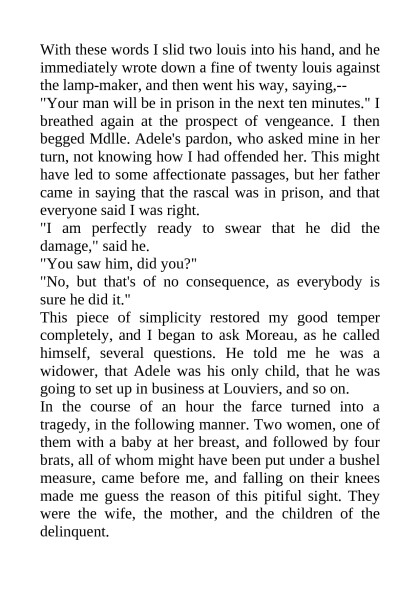 With these words I slid two louis into his hand, and he immediately wrote down a fine of twenty louis against the lamp-maker, and then went his way, saying,--

"Your man will be in prison in the next ten minutes." I breathed again at the prospect of vengeance. I then begged Mdlle. Adele's pardon, who asked mine in her turn, not knowing how I had offended her. This might have led to some affectionate passages, but her father came in saying that the rascal was in prison, and that everyone said I was right.

"I am perfectly ready to swear that he did the damage," said he.

"You saw him, did you?"

"No, but that's of no consequence, as everybody is sure he did it."

This piece of simplicity restored my good temper completely, and I began to ask Moreau, as he called himself, several questions. He told me he was a widower, that Adele was his only child, that he was going to set up in business at Louviers, and so on.

In the course of an hour the farce turned into a tragedy, in the following manner. Two women, one of them with a baby at her breast, and followed by four brats, all of whom might have been put under a bushel measure, came before me, and falling on their knees made me guess the reason of this pitiful sight. They were the wife, the mother, and the children of the delinquent.